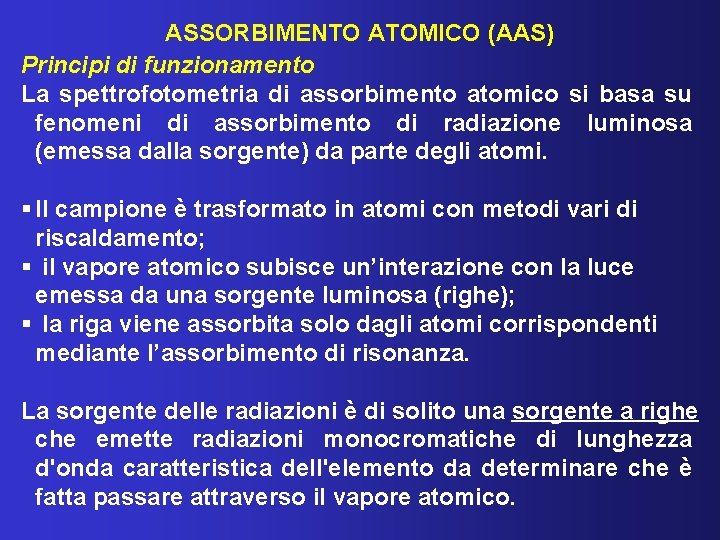 ASSORBIMENTO ATOMICO (AAS)

Principi di funzionamento

La spettrofotometria di assorbimento atomico si basa su fenomeni di assorbimento di radiazione luminosa (emessa dalla sorgente) da parte degli atomi.

▪ Il campione è trasformato in atomi con metodi vari di riscaldamento;
▪ il vapore atomico subisce un’interazione con la luce emessa da una sorgente luminosa (righe);
▪ la riga viene assorbita solo dagli atomi corrispondenti mediante l’assorbimento di risonanza.

La sorgente delle radiazioni è di solito una sorgente a righe che emette radiazioni monocromatiche di lunghezza d'onda caratteristica dell'elemento da determinare che è fatta passare attraverso il vapore atomico.